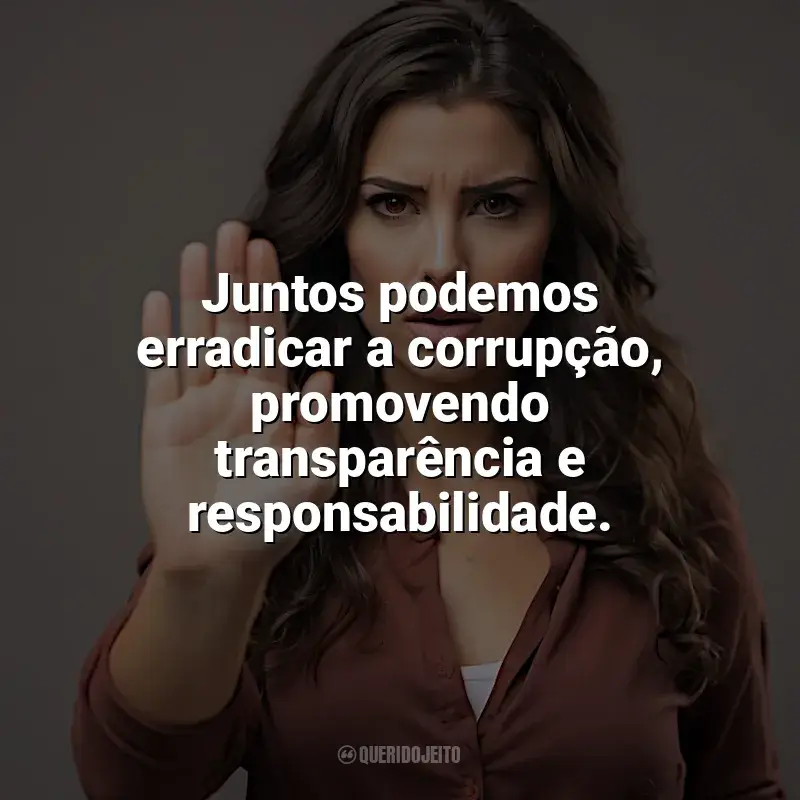 Juntos podemos erradicar a corrupção, promovendo transparência e responsabilidade.

QUERIDOJEITO